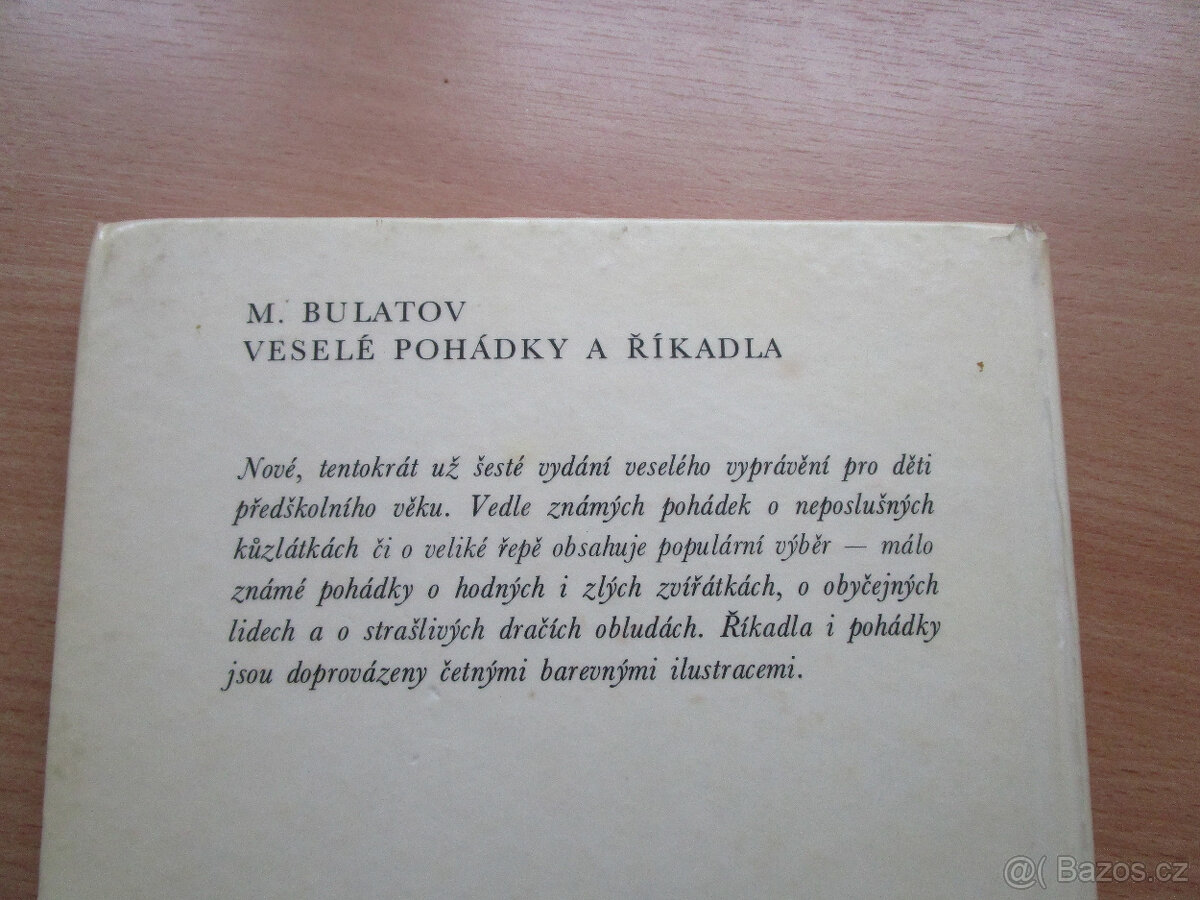 M. BULATOV
VESELÉ POHÁDKY A ŘÍKADLA

Nové, tentokrát už šesté vydání veselého vyprávění pro děti předškolního věku. Vedle známých pohádek o neposlušných kůzlátkách či o veliké řepě obsahuje populární výběr — málo známé pohádky o hodných i zlých zvířátkách, o obyčejných lidech a o strašlivých dračích obludách. Říkadla i pohádky jsou doprovázeny četnými barevnými ilustracemi.

@( Bazos.cz